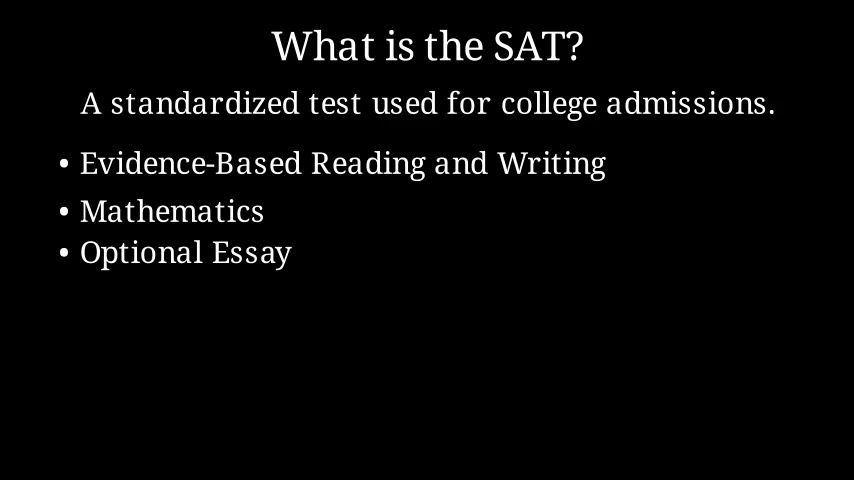 What is the SAT?

A standardized test used for college admissions.

• Evidence-Based Reading and Writing
• Mathematics
• Optional Essay